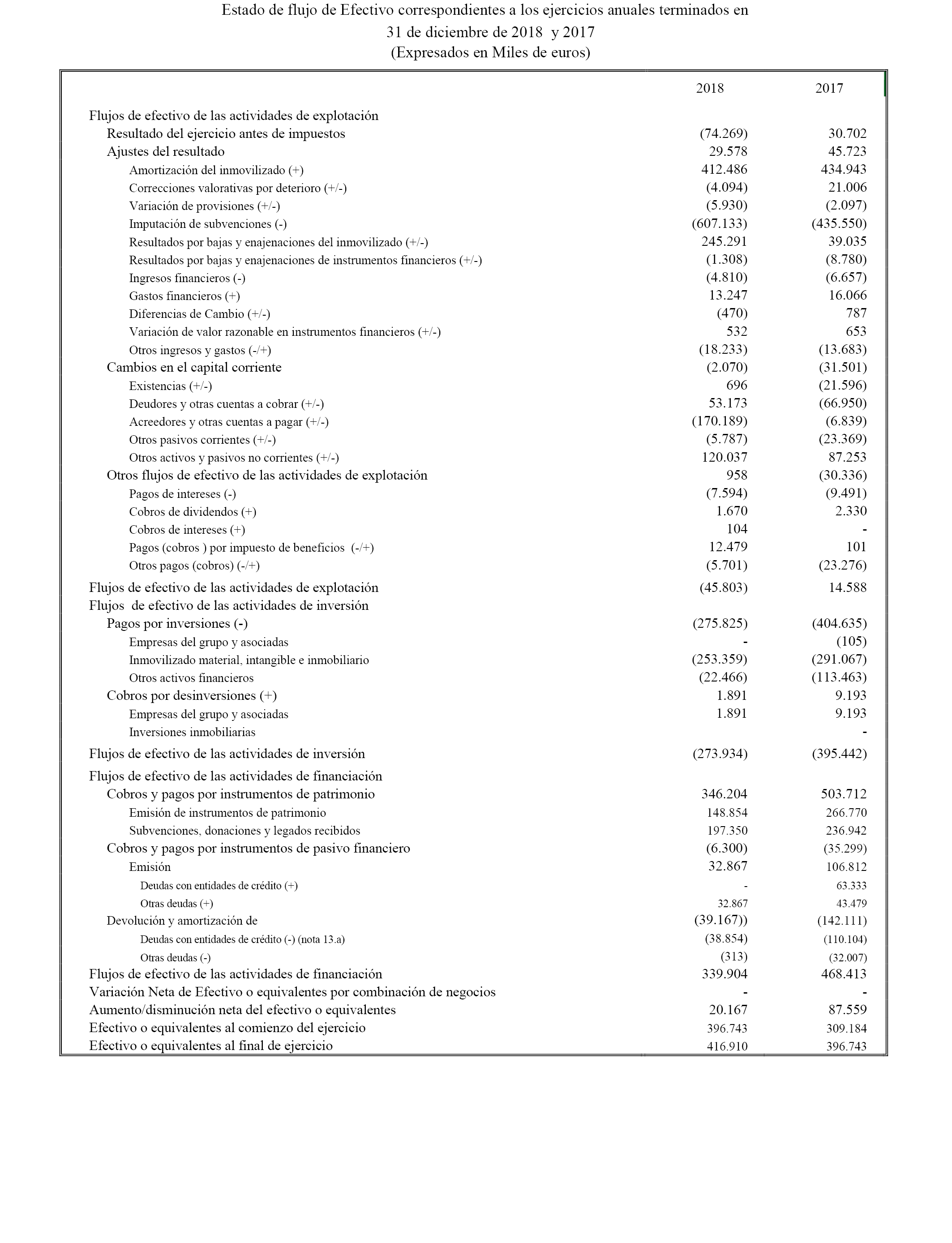 Estado de flujo de Efectivo correspondientes a los ejercicios anuales terminados en 31 de diciembre de 2018 y 2017
(Expresados en Miles de euros)

| | 2018 | 2017 |
|---|---|---|
| Flujos de efectivo de las actividades de explotación | | |
| Resultado del ejercicio antes de impuestos | (74.269) | 30.702 |
| Ajustes del resultado | 29.578 | 45.723 |
| Amortización del inmovilizado (+) | 412.486 | 434.943 |
| Correcciones valorativas por deterioro (+/-) | (4.094) | 21.006 |
| Variación de provisiones (+/-) | (5.930) | (2.097) |
| Imputación de subvenciones (-) | (607.133) | (435.550) |
| Resultados por bajas y enajenaciones del inmovilizado (+/-) | 245.291 | 39.035 |
| Resultados por bajas y enajenaciones de instrumentos financieros (+/-) | (1.308) | (8.780) |
| Ingresos financieros (-) | (4.810) | (6.657) |
| Gastos financieros (+) | 13.247 | 16.066 |
| Diferencias de Cambio (+/-) | (470) | 787 |
| Variación de valor razonable en instrumentos financieros (+/-) | 532 | 653 |
| Otros ingresos y gastos (-/+) | (18.233) | (13.683) |
| Cambios en el capital corriente | (2.070) | (31.501) |
| Existencias (+/-) | 696 | (21.596) |
| Deudores y otras cuentas a cobrar (+/-) | 53.173 | (66.950) |
| Acreedores y otras cuentas a pagar (+/-) | (170.189) | (6.839) |
| Otros pasivos corrientes (+/-) | (5.787) | (23.369) |
| Otros activos y pasivos no corrientes (+/-) | 120.037 | 87.253 |
| Otros flujos de efectivo de las actividades de explotación | 958 | (30.336) |
| Pagos de intereses (-) | (7.594) | (9.491) |
| Cobros de dividendos (+) | 1.670 | 2.330 |
| Cobros de intereses (+) | 104 | - |
| Pagos (cobros ) por impuesto de beneficios (-/+) | 12.479 | 101 |
| Otros pagos (cobros) (-/+) | (5.701) | (23.276) |
| Flujos de efectivo de las actividades de explotación | (45.803) | 14.588 |
| Flujos de efectivo de las actividades de inversión | | |
| Pagos por inversiones (-) | (275.825) | (404.635) |
| Empresas del grupo y asociadas | - | (105) |
| Inmovilizado material, intangible e inmobiliario | (253.359) | (291.067) |
| Otros activos financieros | (22.466) | (113.463) |
| Cobros por desinversiones (+) | 1.891 | 9.193 |
| Empresas del grupo y asociadas | 1.891 | 9.193 |
| Inversiones inmobiliarias | | - |
| Flujos de efectivo de las actividades de inversión | (273.934) | (395.442) |
| Flujos de efectivo de las actividades de financiación | | |
| Cobros y pagos por instrumentos de patrimonio | 346.204 | 503.712 |
| Emisión de instrumentos de patrimonio | 148.854 | 266.770 |
| Subvenciones, donaciones y legados recibidos | 197.350 | 236.942 |
| Cobros y pagos por instrumentos de pasivo financiero | (6.300) | (35.299) |
| Emisión | 32.867 | 106.812 |
| Deudas con entidades de crédito (+) | - | 63.333 |
| Otras deudas (+) | 32.867 | 43.479 |
| Devolución y amortización de | (39.167)) | (142.111) |
| Deudas con entidades de crédito (-) (nota 13.a) | (38.854) | (110.104) |
| Otras deudas (-) | (313) | (32.007) |
| Flujos de efectivo de las actividades de financiación | 339.904 | 468.413 |
| Variación Neta de Efectivo o equivalentes por combinación de negocios | - | - |
| Aumento/disminución neta del efectivo o equivalentes | 20.167 | 87.559 |
| Efectivo o equivalentes al comienzo del ejercicio | 396.743 | 309.184 |
| Efectivo o equivalentes al final de ejercicio | 416.910 | 396.743 |